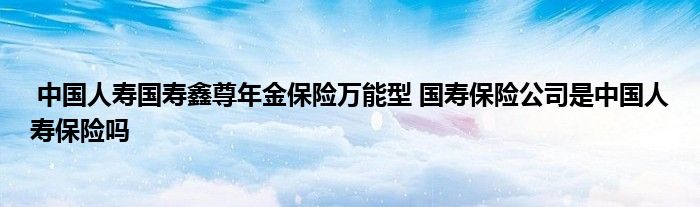 中国人寿国寿鑫尊年金保险万能型 国寿保险公司是中国人寿保险吗